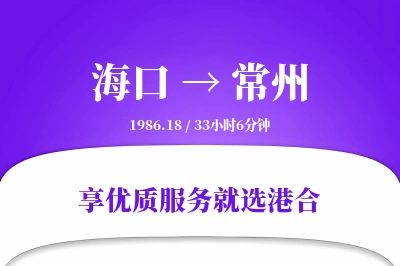 海口 → 常州

1986.18 / 33小时6分钟

享优质服务就选港合